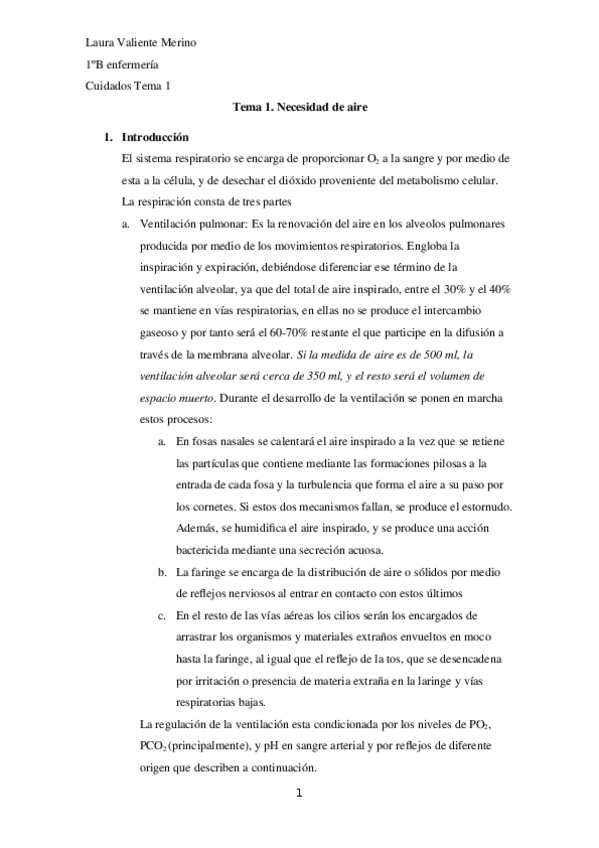 Laura Valiente Merino

1ºB enfermería

Cuidados Tema 1

Tema 1. Necesidad de aire

1. Introducción

El sistema respiratorio se encarga de proporcionar $O_2$ a la sangre y por medio de esta a la célula, y de desechar el dióxido proveniente del metabolismo celular.

La respiración consta de tres partes

a. Ventilación pulmonar: Es la renovación del aire en los alveolos pulmonares producida por medio de los movimientos respiratorios. Engloba la inspiración y expiración, debiéndose diferenciar ese término de la ventilación alveolar, ya que del total de aire inspirado, entre el 30% y el 40% se mantiene en vías respiratorias, en ellas no se produce el intercambio gaseoso y por tanto será el 60-70% restante el que participe en la difusión a través de la membrana alveolar. Si la medida de aire es de 500 ml, la ventilación alveolar será cerca de 350 ml, y el resto será el volumen de espacio muerto. Durante el desarrollo de la ventilación se ponen en marcha estos procesos:

a. En fosas nasales se calentará el aire inspirado a la vez que se retiene las partículas que contiene mediante las formaciones pilosas a la entrada de cada fosa y la turbulencia que forma el aire a su paso por los cornetes. Si estos dos mecanismos fallan, se produce el estornudo. Además, se humidifica el aire inspirado, y se produce una acción bactericida mediante una secreción acuosa.

b. La faringe se encarga de la distribución de aire o sólidos por medio de reflejos nerviosos al entrar en contacto con estos últimos

c. En el resto de las vías aéreas los cilios serán los encargados de arrastrar los organismos y materiales extraños envueltos en moco hasta la faringe, al igual que el reflejo de la tos, que se desencadena por irritación o presencia de materia extraña en la laringe y vías respiratorias bajas.

La regulación de la ventilación esta condicionada por los niveles de $PO_2$, $PCO_2$ (principalmente), y pH en sangre arterial y por reflejos de diferente origen que describen a continuación.

1